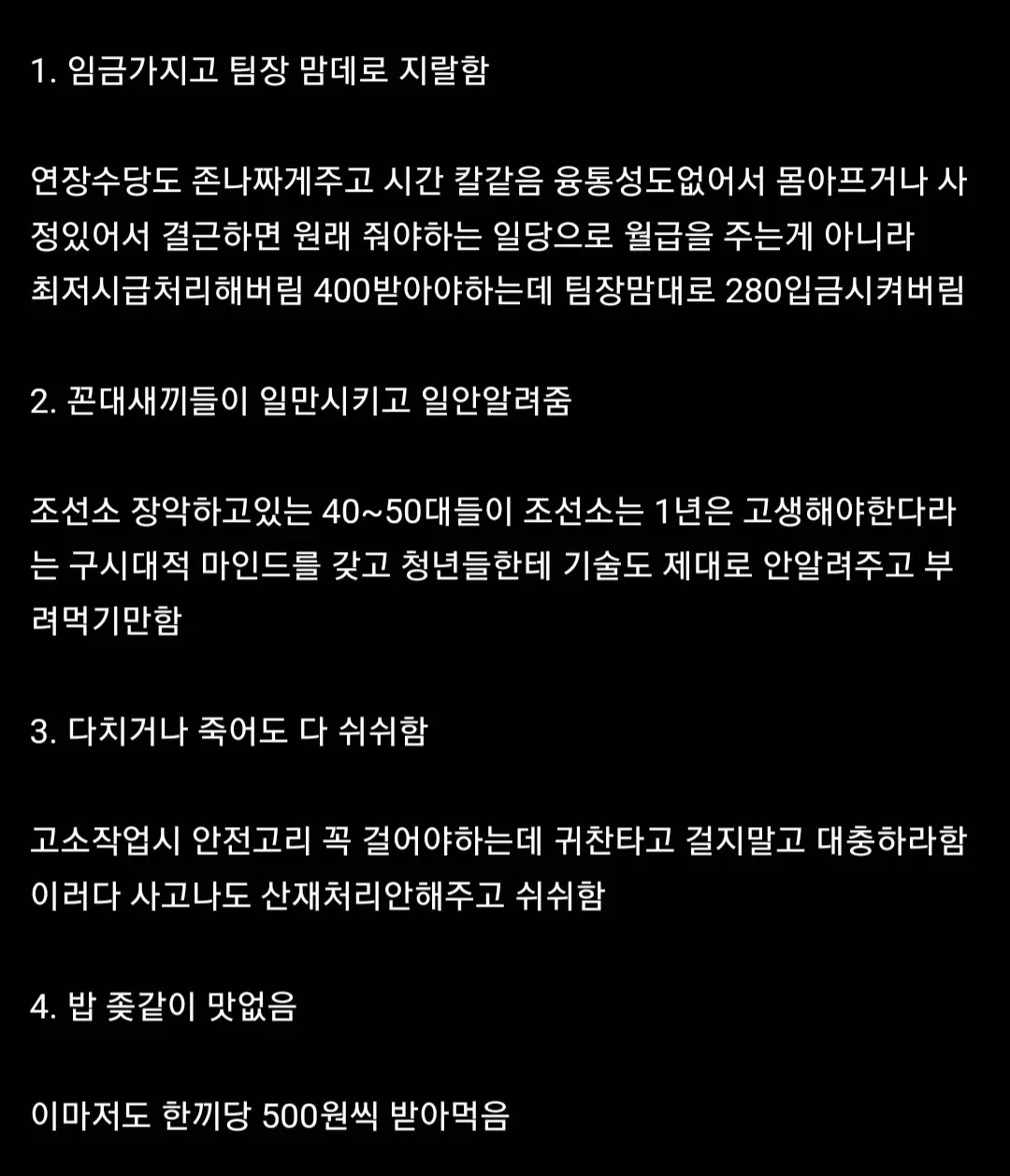 1. 임금가지고 팀장 맘데로 지랄함

연장수당도 존나짜게주고 시간 칼같음 융통성도없어서 몸아프거나 사정있어서 결근하면 원래 줘야하는 일당으로 월급을 주는게 아니라 최저시급처리해버림 400받아야하는데 팀장맘대로 280입금시켜버림

2. 꼰대새끼들이 일만시키고 일안알려줌

조선소 장악하고있는 40~50대들이 조선소는 1년은 고생해야한다라는 구시대적 마인드를 갖고 청년들한테 기술도 제대로 안알려주고 부려먹기만함

3. 다치거나 죽어도 다 쉬쉬함

고소작업시 안전고리 꼭 걸어야하는데 귀찬타고 걸지말고 대충하라함 이러다 사고나도 산재처리안해주고 쉬쉬함

4. 밥 좆같이 맛없음

이마저도 한끼당 500원씩 받아먹음